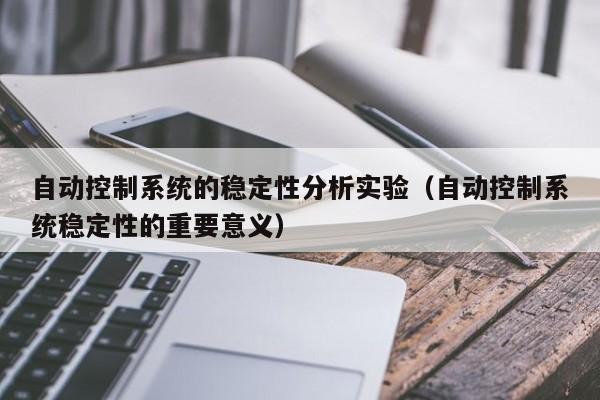 自动控制系统的稳定性分析实验（自动控制系统稳定性的重要意义）